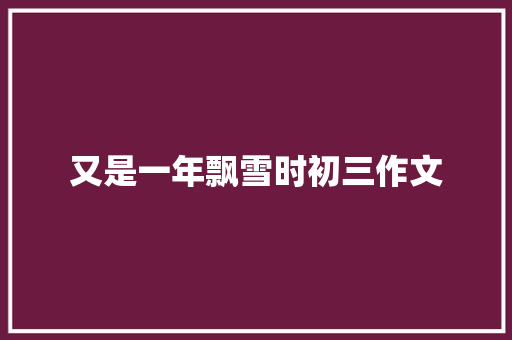 又是一年飘雪时初三作文